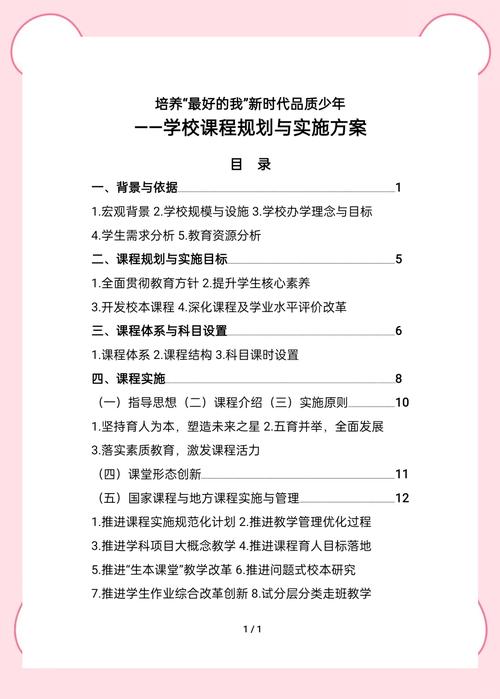 培养“最好的我”新时代品质少年

——学校课程规划与实施方案

目 录

一、背景与依据 1

1.宏观背景 2.学校规模与设施 3.学校办学理念与目标

4.学生需求分析 5.教育资源分析

二、课程规划与实施目标 5

1.全面贯彻教育方针 2.提升学生核心素养

3.开发校本课程 4.深化课程及学业水平评价改革

三、课程体系与科目设置 6

1.课程体系 2.课程结构 3.科目课时设置

四、课程实施 8

（一）指导思想（二）课程介绍（三）实施原则 10

1.坚持育人为本，塑造未来之星 2.五育并举，全面发展

3.落实素质教育，激发课程活力

（四）课堂形态创新 11

（五）国家课程与地方课程实施与管理 12

1.推进课程实施规范化计划 2.推进教学管理优化过程

3.推进学科项目大概念教学 4.推进课程育人目标落地

5.推进“生本课堂”教学改革 6.推进问题式校本研究

7.推进学生作业综合改革创新 8.试分层分类走班教学

1 / 1